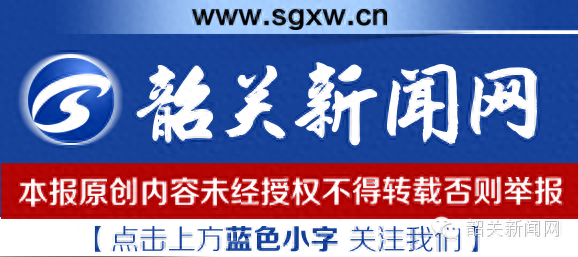 www.sgxw.cn

韶关新闻网

本报原创内容未经授权不得转载否则举报

【点击上方蓝色小字 关注我们】

韶关新闻网